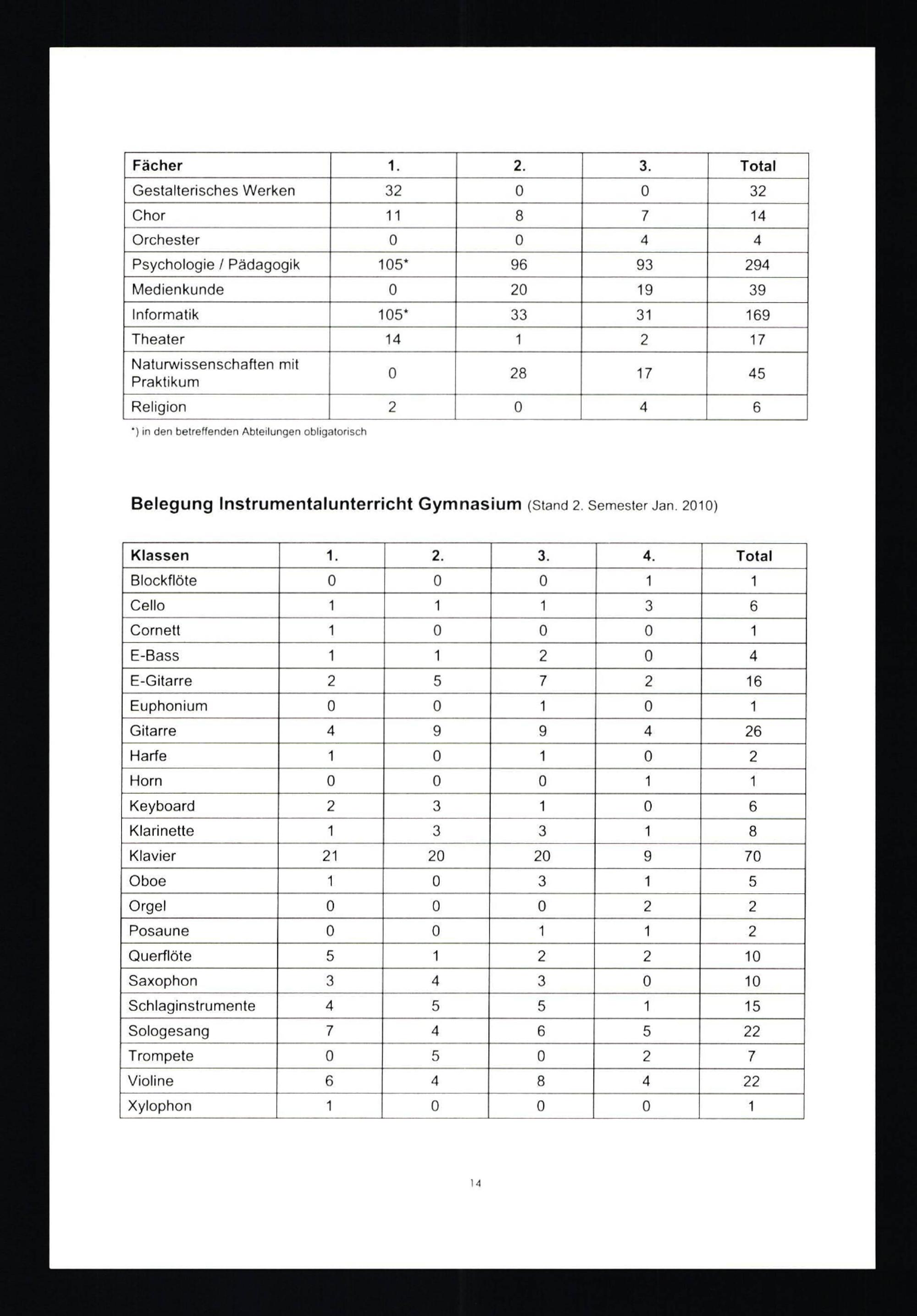 | Fächer | 1. | 2. | 3. | Total |
|---|---|---|---|---|
| Gestalterisches Werken | 32 | 0 | 0 | 32 |
| Chor | 11 | 8 | 7 | 14 |
| Orchester | 0 | 0 | 4 | 4 |
| Psychologie / Pädagogik | 105* | 96 | 93 | 294 |
| Medienkunde | 0 | 20 | 19 | 39 |
| Informatik | 105* | 33 | 31 | 169 |
| Theater | 14 | 1 | 2 | 17 |
| Naturwissenschaften mit Praktikum | 0 | 28 | 17 | 45 |
| Religion | 2 | 0 | 4 | 6 |

*) in den betreffenden Abteilungen obligatorisch

Belegung Instrumentalunterricht Gymnasium (Stand 2. Semester Jan. 2010)

| Klassen | 1. | 2. | 3. | 4. | Total |
|---|---|---|---|---|---|
| Blockflöte | 0 | 0 | 0 | 1 | 1 |
| Cello | 1 | 1 | 1 | 3 | 6 |
| Cornett | 1 | 0 | 0 | 0 | 1 |
| E-Bass | 1 | 1 | 2 | 0 | 4 |
| E-Gitarre | 2 | 5 | 7 | 2 | 16 |
| Euphonium | 0 | 0 | 1 | 0 | 1 |
| Gitarre | 4 | 9 | 9 | 4 | 26 |
| Harfe | 1 | 0 | 1 | 0 | 2 |
| Horn | 0 | 0 | 0 | 1 | 1 |
| Keyboard | 2 | 3 | 1 | 0 | 6 |
| Klarinette | 1 | 3 | 3 | 1 | 8 |
| Klavier | 21 | 20 | 20 | 9 | 70 |
| Oboe | 1 | 0 | 3 | 1 | 5 |
| Orgel | 0 | 0 | 0 | 2 | 2 |
| Posaune | 0 | 0 | 1 | 1 | 2 |
| Querflöte | 5 | 1 | 2 | 2 | 10 |
| Saxophon | 3 | 4 | 3 | 0 | 10 |
| Schlaginstrumente | 4 | 5 | 5 | 1 | 15 |
| Sologesang | 7 | 4 | 6 | 5 | 22 |
| Trompete | 0 | 5 | 0 | 2 | 7 |
| Violine | 6 | 4 | 8 | 4 | 22 |
| Xylophon | 1 | 0 | 0 | 0 | 1 |

14